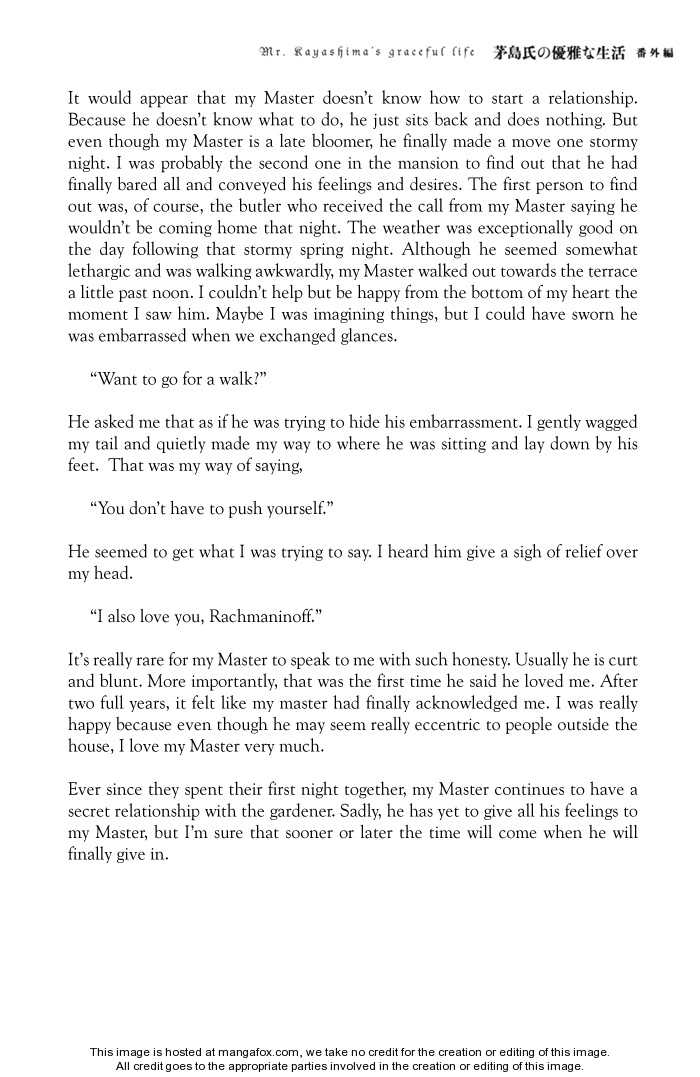 Mr. Kayashima's graceful life 茅島氏の優雅な生活 番外編

It would appear that my Master doesn't know how to start a relationship. Because he doesn't know what to do, he just sits back and does nothing. But even though my Master is a late bloomer, he finally made a move one stormy night. I was probably the second one in the mansion to find out that he had finally bared all and conveyed his feelings and desires. The first person to find out was, of course, the butler who received the call from my Master saying he wouldn't be coming home that night. The weather was exceptionally good on the day following that stormy spring night. Although he seemed somewhat lethargic and was walking awkwardly, my Master walked out towards the terrace a little past noon. I couldn't help but be happy from the bottom of my heart the moment I saw him. Maybe I was imagining things, but I could have sworn he was embarrassed when we exchanged glances.

"Want to go for a walk?"

He asked me that as if he was trying to hide his embarrassment. I gently wagged my tail and quietly made my way to where he was sitting and lay down by his feet. That was my way of saying,

"You don't have to push yourself."

He seemed to get what I was trying to say. I heard him give a sigh of relief over my head.

"I also love you, Rachmaninoff."

It's really rare for my Master to speak to me with such honesty. Usually he is curt and blunt. More importantly, that was the first time he said he loved me. After two full years, it felt like my master had finally acknowledged me. I was really happy because even though he may seem really eccentric to people outside the house, I love my Master very much.

Ever since they spent their first night together, my Master continues to have a secret relationship with the gardener. Sadly, he has yet to give all his feelings to my Master, but I'm sure that sooner or later the time will come when he will finally give in.

This image is hosted at mangafox.com, we take no credit for the creation or editing of this image.
All credit goes to the appropriate parties involved in the creation or editing of this image.